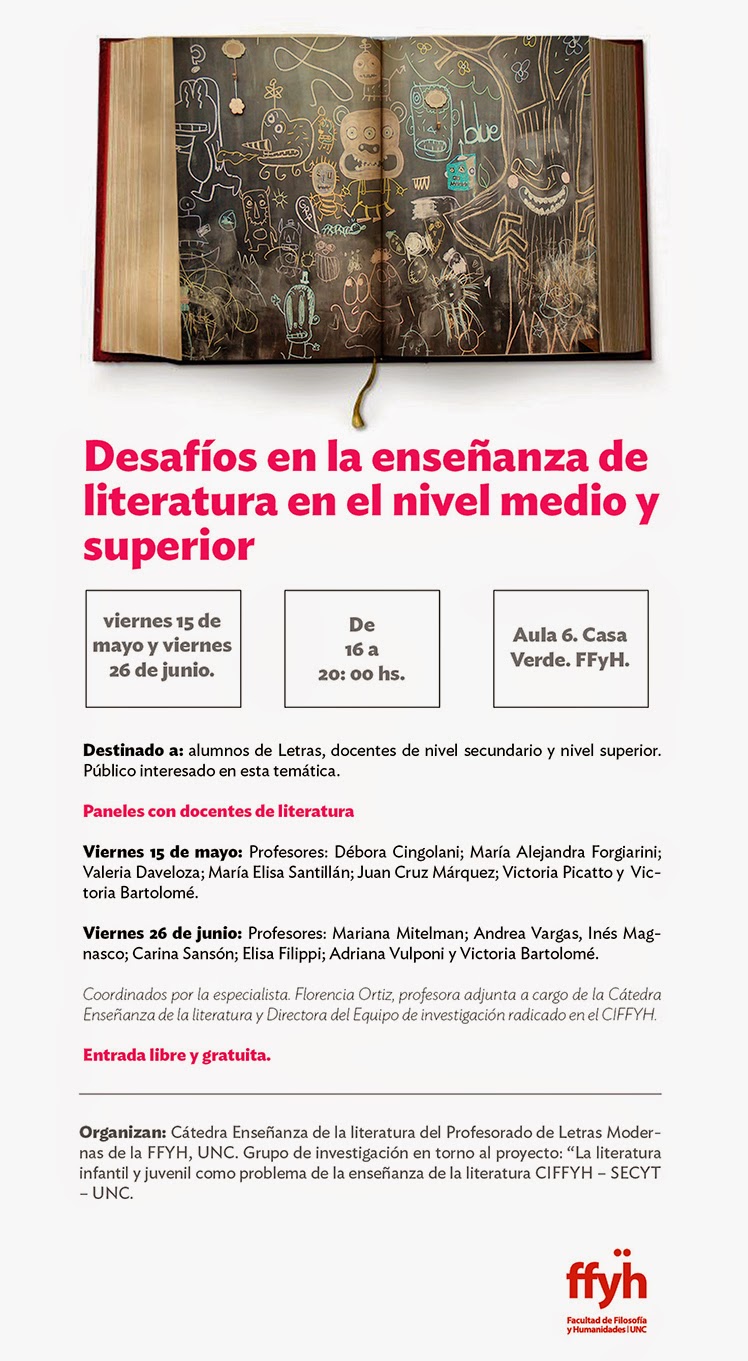 Desafíos en la enseñanza de literatura en el nivel medio y superior

viernes 15 de mayo y viernes 26 de junio.

De 16 a 20: 00 hs.

Aula 6. Casa Verde. FFyH.

Destinado a: alumnos de Letras, docentes de nivel secundario y nivel superior. Público interesado en esta temática.

Paneles con docentes de literatura

Viernes 15 de mayo: Profesores: Débora Cingolani; María Alejandra Forgiarini; Valeria Daveloza; María Elisa Santillán; Juan Cruz Márquez; Victoria Picatto y Victoria Bartolomé.

Viernes 26 de junio: Profesores: Mariana Mitelman; Andrea Vargas, Inés Magnasco; Carina Sansón; Elisa Filippi; Adriana Vulponi y Victoria Bartolomé.

Coordinados por la especialista. Florencia Ortiz, profesora adjunta a cargo de la Cátedra Enseñanza de la literatura y Directora del Equipo de investigación radicado en el CIFFYH.

Entrada libre y gratuita.

Organizan: Cátedra Enseñanza de la literatura del Profesorado de Letras Modernas de la FFYH, UNC. Grupo de investigación en torno al proyecto: "La literatura infantil y juvenil como problema de la enseñanza de la literatura CIFFYH – SECYT – UNC.

ffyh
Facultad de Filosofía y Humanidades | UNC